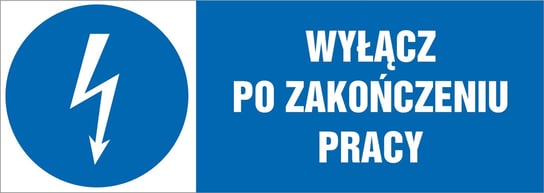 WYŁĄCZ
PO ZAKOŃCZENIU
PRACY